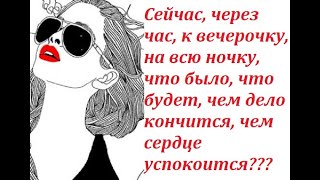 Сейчас, через час, к вечерочку, на всю ночку, что было, что будет, чем дело кончится, чем сердце успокоится???